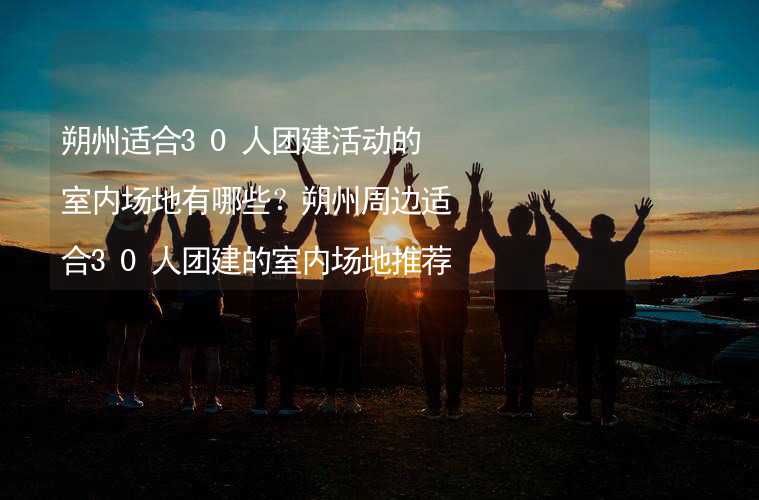 朔州适合30人团建活动的室内场地有哪些？朔州周边适合30人团建的室内场地推荐